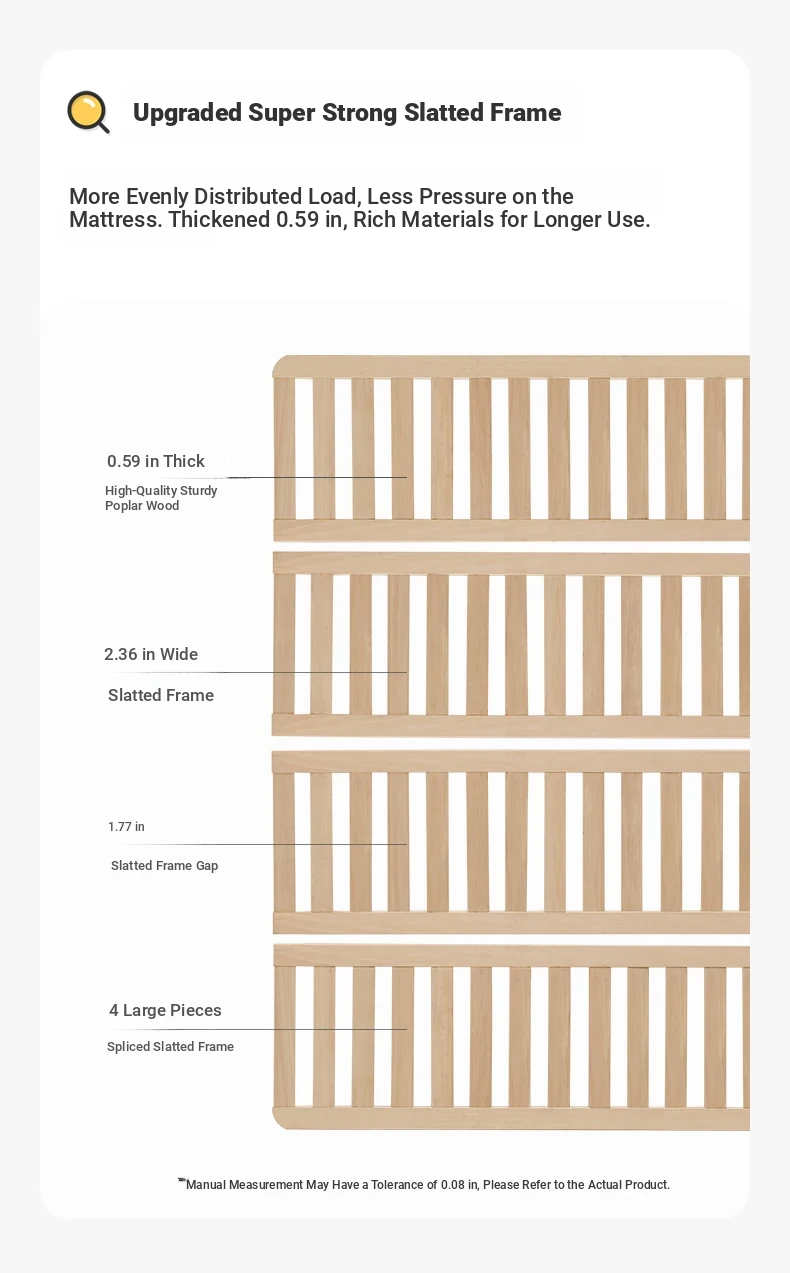 Upgraded Super Strong Slatted Frame

More Evenly Distributed Load, Less Pressure on the Mattress. Thickened 0.59 in, Rich Materials for Longer Use.

0.59 in Thick

High-Quality Sturdy Poplar Wood

2.36 in Wide

Slatted Frame

1.77 in

Slatted Frame Gap

4 Large Pieces

Spliced Slatted Frame

*Manual Measurement May Have a Tolerance of 0.08 in, Please Refer to the Actual Product.